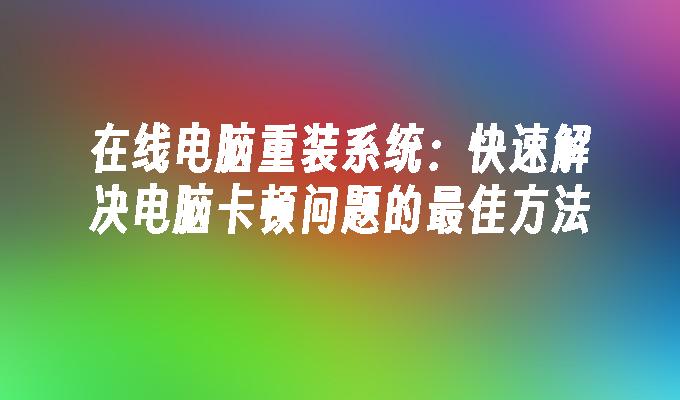 在线电脑重装系统：快速解决电脑卡顿问题的最佳方法